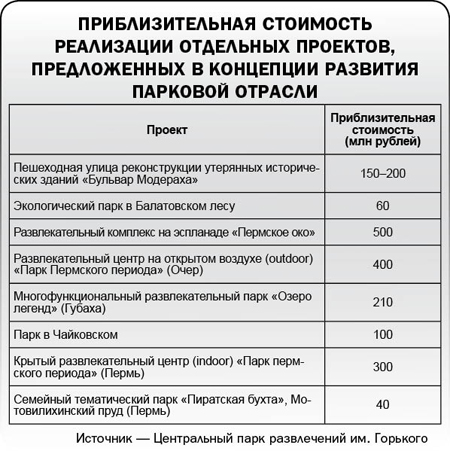 ПРИБЛИЗИТЕЛЬНАЯ СТОИМОСТЬ РЕАЛИЗАЦИИ ОТДЕЛЬНЫХ ПРОЕКТОВ, ПРЕДЛОЖЕННЫХ В КОНЦЕПЦИИ РАЗВИТИЯ ПАРКОВОЙ ОТРАСЛИ

| Проект | Приблизительная стоимость (млн рублей) |
|---|---|
| Пешеходная улица реконструкции утерянных исторических зданий «Бульвар Модераха» | 150–200 |
| Экологический парк в Балатовском лесу | 60 |
| Развлекательный комплекс на эспланаде «Пермское око» | 500 |
| Развлекательный центр на открытом воздухе (outdoor) «Парк Пермского периода» (Очер) | 400 |
| Многофункциональный развлекательный парк «Озеро легенд» (Губаха) | 210 |
| Парк в Чайковском | 100 |
| Крытый развлекательный центр (indoor) «Парк пермского периода» (Пермь) | 300 |
| Семейный тематический парк «Пиратская бухта», Мотовилихинский пруд (Пермь) | 40 |

Источник — Центральный парк развлечений им. Горького